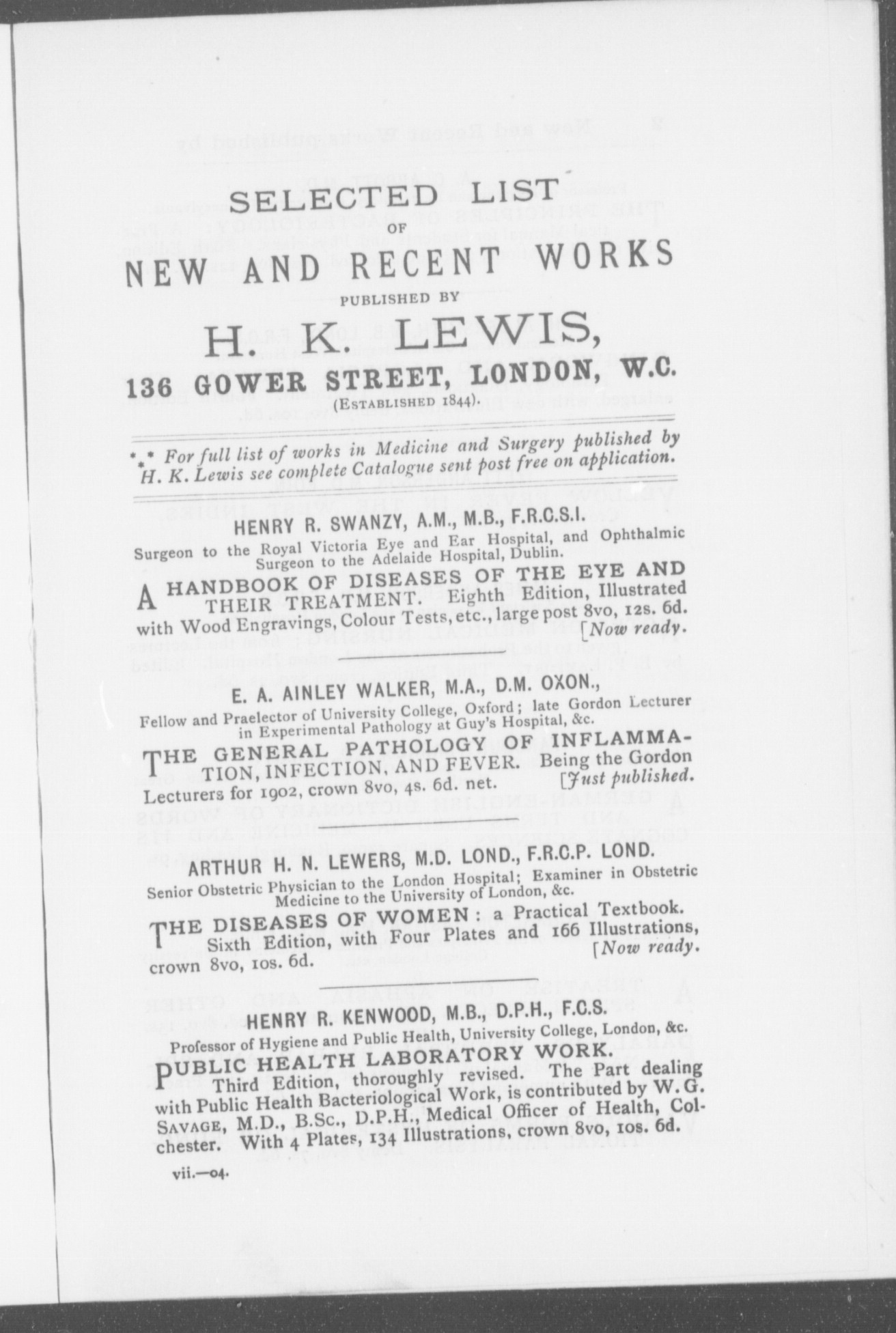 SELECTED LIST
OF
NEW AND RECENT WORKS
PUBLISHED BY
H. K. LEWIS,
136 GOWER STREET, LONDON, W.C.
(ESTABLISHED 1844).

⁂ For full list of works in Medicine and Surgery published by H. K. Lewis see complete Catalogue sent post free on application.

HENRY R. SWANZY, A.M., M.B., F.R.C.S.I.
Surgeon to the Royal Victoria Eye and Ear Hospital, and Ophthalmic Surgeon to the Adelaide Hospital, Dublin.

A HANDBOOK OF DISEASES OF THE EYE AND THEIR TREATMENT. Eighth Edition, Illustrated with Wood Engravings, Colour Tests, etc., large post 8vo, 12s. 6d. [Now ready.

E. A. AINLEY WALKER, M.A., D.M. OXON.,
Fellow and Praelector of University College, Oxford; late Gordon Lecturer in Experimental Pathology at Guy's Hospital, &c.

THE GENERAL PATHOLOGY OF INFLAMMATION, INFECTION, AND FEVER. Being the Gordon Lecturers for 1902, crown 8vo, 4s. 6d. net. [Just published.

ARTHUR H. N. LEWERS, M.D. LOND., F.R.C.P. LOND.
Senior Obstetric Physician to the London Hospital; Examiner in Obstetric Medicine to the University of London, &c.

THE DISEASES OF WOMEN: a Practical Textbook. Sixth Edition, with Four Plates and 166 Illustrations, crown 8vo, 10s. 6d. [Now ready.

HENRY R. KENWOOD, M.B., D.P.H., F.C.S.
Professor of Hygiene and Public Health, University College, London, &c.

PUBLIC HEALTH LABORATORY WORK. Third Edition, thoroughly revised. The Part dealing with Public Health Bacteriological Work, is contributed by W. G. SAVAGE, M.D., B.Sc., D.P.H., Medical Officer of Health, Colchester. With 4 Plates, 134 Illustrations, crown 8vo, 10s. 6d.

vii.—04.